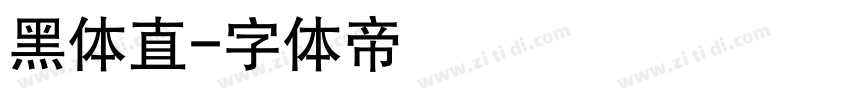 黑体直-字体帝

www.zi ti di.com www.zi ti di.com www.zi ti di.com www.zi ti di.com